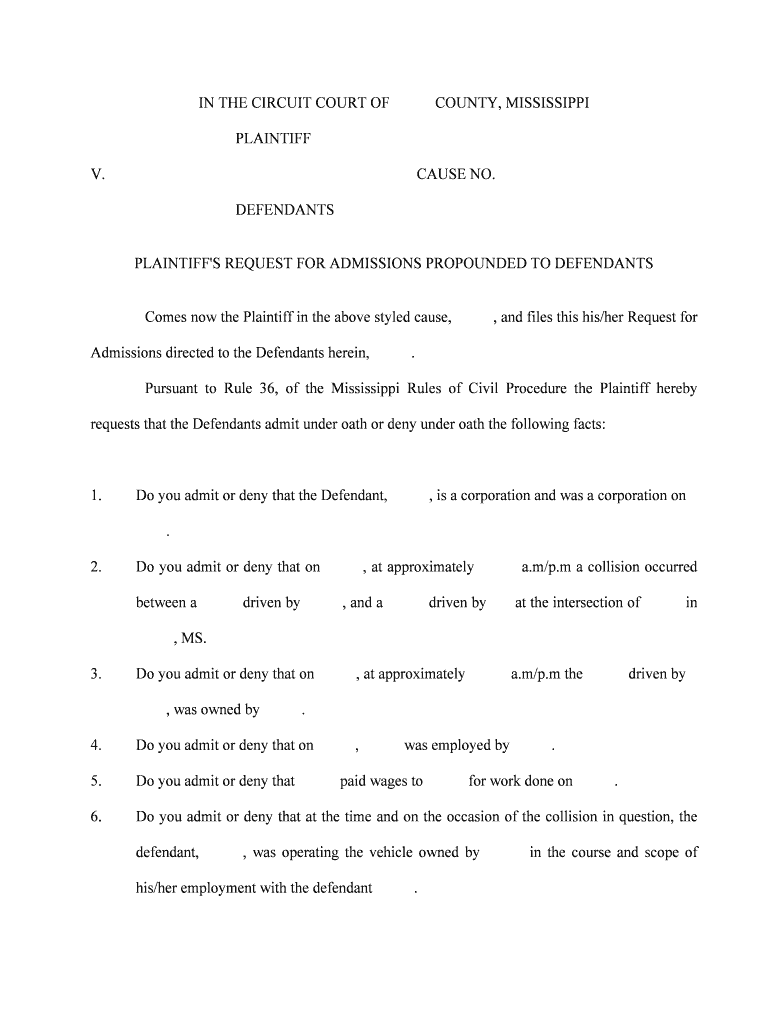 IN THE CIRCUIT COURT OF COUNTY, MISSISSIPPI

PLAINTIFF

V. CAUSE NO.

DEFENDANTS

PLAINTIFF'S REQUEST FOR ADMISSIONS PROPOUNDED TO DEFENDANTS

Comes now the Plaintiff in the above styled cause, , and files this his/her Request for Admissions directed to the Defendants herein, .

Pursuant to Rule 36, of the Mississippi Rules of Civil Procedure the Plaintiff hereby requests that the Defendants admit under oath or deny under oath the following facts:

1. Do you admit or deny that the Defendant, , is a corporation and was a corporation on .

2. Do you admit or deny that on , at approximately a.m/p.m a collision occurred between a driven by , and a driven by at the intersection of in , MS.

3. Do you admit or deny that on , at approximately a.m/p.m the driven by , was owned by .

4. Do you admit or deny that on , was employed by .

5. Do you admit or deny that paid wages to for work done on .

6. Do you admit or deny that at the time and on the occasion of the collision in question, the defendant, , was operating the vehicle owned by in the course and scope of his/her employment with the defendant .